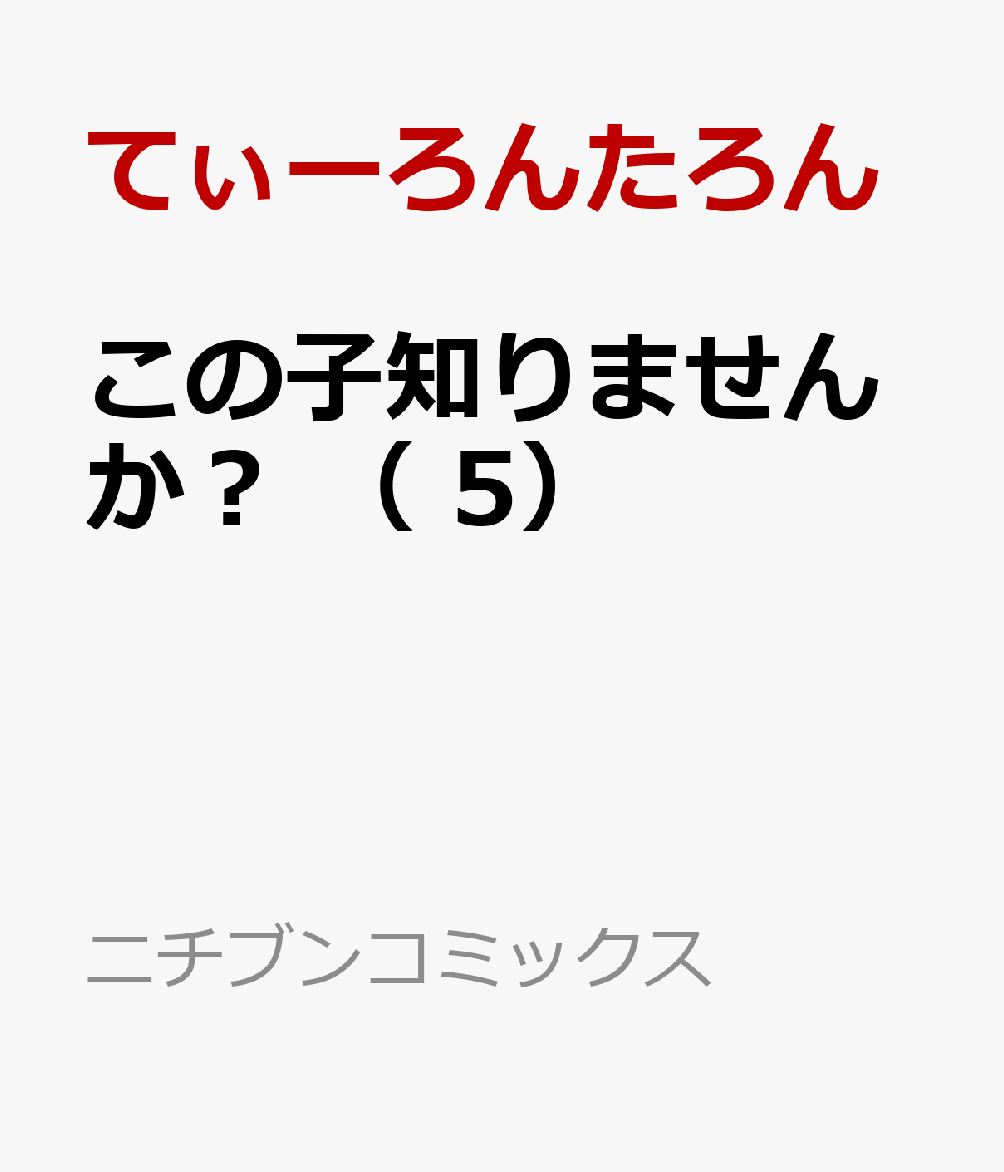 てぃーろんたろん

この子知りませんか？（５）

ニチブンコミックス